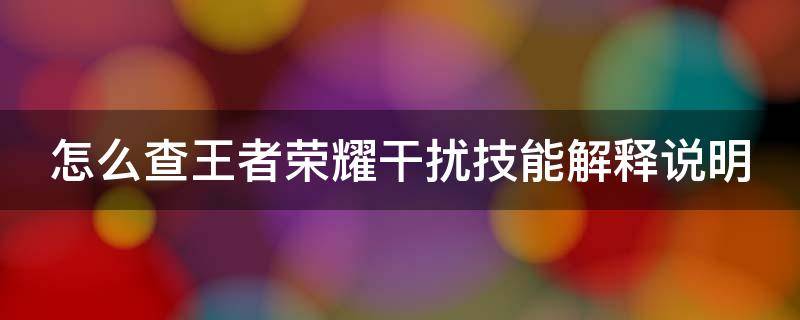 怎么查王者荣耀干扰技能解释说明